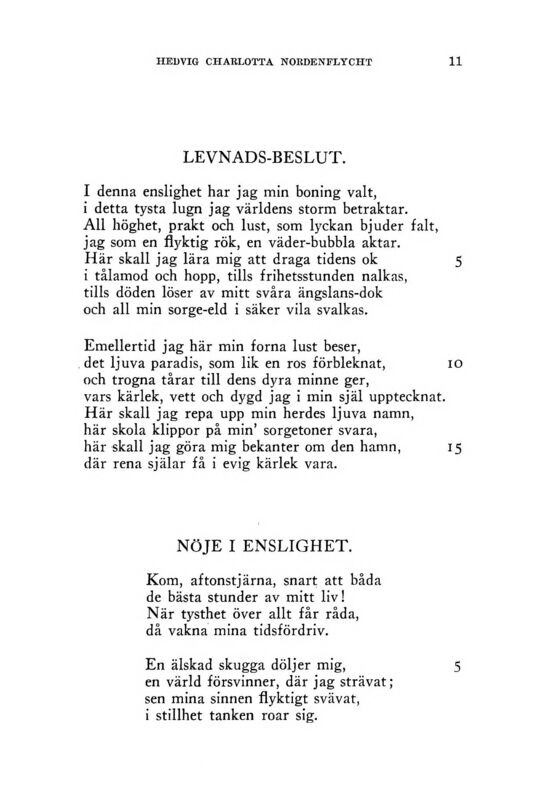 HEDVIG CHARLOTTA NORDENFLYCHT 11

LEVNADS-BESLUT.

I denna enslighet har jag min boning valt,
i detta tysta lugn jag världens storm betraktar.
All höghet, prakt och lust, som lyckan bjuder falt,
jag som en flyktig rök, en väder-bubbla aktar.
Här skall jag lära mig att draga tidens ok 5
i tålamod och hopp, tills frihetsstunden nalkas,
tills döden löser av mitt svåra ängslans-dok
och all min sorge-eld i säker vila svalkas.

Emellertid jag här min forna lust beser,
det ljuva paradis, som lik en ros förbleknat, 10
och trogna tårar till dens dyra minne ger,
vars kärlek, vett och dygd jag i min själ upptecknat.
Här skall jag repa upp min herdes ljuva namn,
här skola klippor på min' sorgetoner svara,
här skall jag göra mig bekanter om den hamn, 15
där rena själar få i evig kärlek vara.

NÖJE I ENSLIGHET.

Kom, aftonstjärna, snart att båda
de bästa stunder av mitt liv!
När tysthet över allt får råda,
då vakna mina tidsfördriv.

En älskad skugga döljer mig, 5
en värld försvinner, där jag strävat;
sen mina sinnen flyktigt svävat,
i stillhet tanken roar sig.